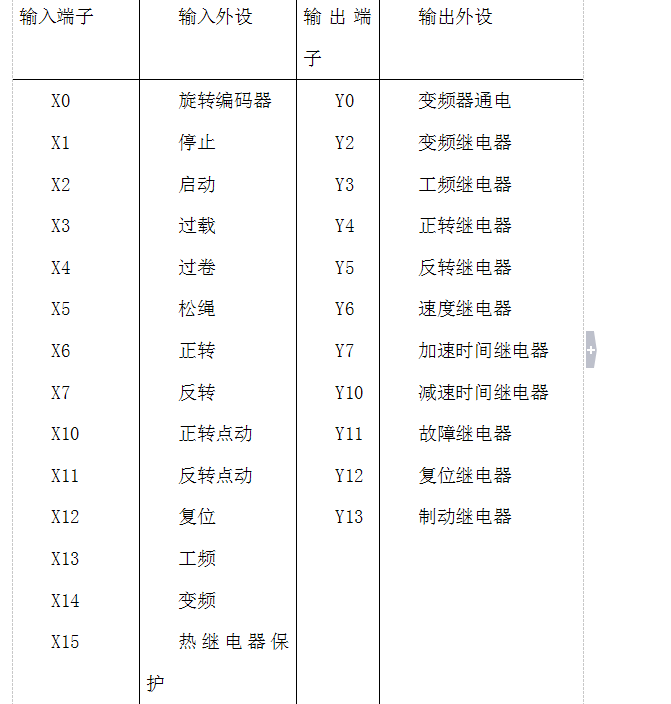 | 输入端子 | 输入外设 | 输出端子 | 输出外设 |
|---|---|---|---|
| X0 | 旋转编码器 | Y0 | 变频器通电 |
| X1 | 停止 | Y2 | 变频继电器 |
| X2 | 启动 | Y3 | 工频继电器 |
| X3 | 过载 | Y4 | 正转继电器 |
| X4 | 过卷 | Y5 | 反转继电器 |
| X5 | 松绳 | Y6 | 速度继电器 |
| X6 | 正转 | Y7 | 加速时间继电器 |
| X7 | 反转 | Y10 | 减速时间继电器 |
| X10 | 正转点动 | Y11 | 故障继电器 |
| X11 | 反转点动 | Y12 | 复位继电器 |
| X12 | 复位 | Y13 | 制动继电器 |
| X13 | 工频 | | |
| X14 | 变频 | | |
| X15 | 热继电器保护 | | |